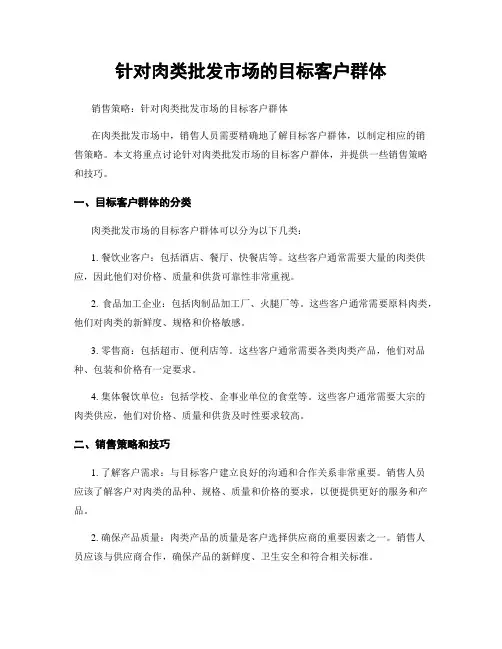 针对肉类批发市场的目标客户群体

销售策略：针对肉类批发市场的目标客户群体

在肉类批发市场中，销售人员需要精确地了解目标客户群体，以制定相应的销售策略。本文将重点讨论针对肉类批发市场的目标客户群体，并提供一些销售策略和技巧。

一、目标客户群体的分类

肉类批发市场的目标客户群体可以分为以下几类：

1. 餐饮业客户：包括酒店、餐厅、快餐店等。这些客户通常需要大量的肉类供应，因此他们对价格、质量和供货可靠性非常重视。

2. 食品加工企业：包括肉制品加工厂、火腿厂等。这些客户通常需要原料肉类，他们对肉类的新鲜度、规格和价格敏感。

3. 零售商：包括超市、便利店等。这些客户通常需要各类肉类产品，他们对品种、包装和价格有一定要求。

4. 集体餐饮单位：包括学校、企事业单位的食堂等。这些客户通常需要大宗的肉类供应，他们对价格、质量和供货及时性要求较高。

二、销售策略和技巧

1. 了解客户需求：与目标客户建立良好的沟通和合作关系非常重要。销售人员应该了解客户对肉类的品种、规格、质量和价格的要求，以便提供更好的服务和产品。

2. 确保产品质量：肉类产品的质量是客户选择供应商的重要因素之一。销售人员应该与供应商合作，确保产品的新鲜度、卫生安全和符合相关标准。